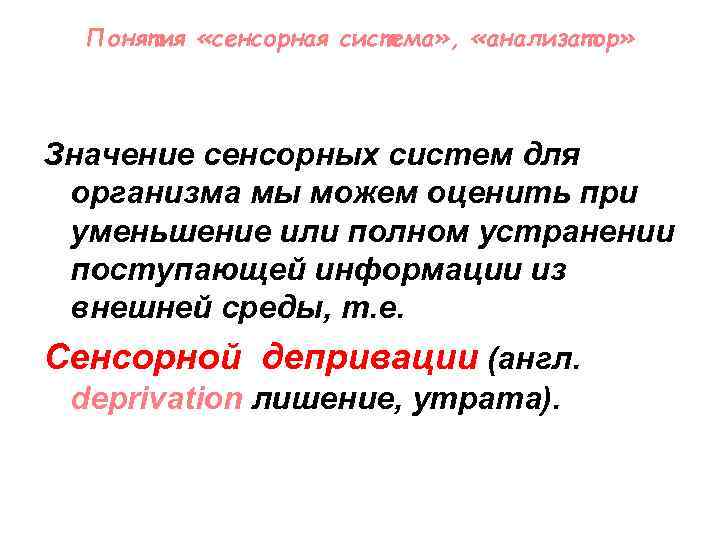 Понятия «сенсорная система», «анализатор»

Значение сенсорных систем для организма мы можем оценить при уменьшение или полном устранении поступающей информации из внешней среды, т.е.

Сенсорной депривации (англ. deprivation лишение, утрата).